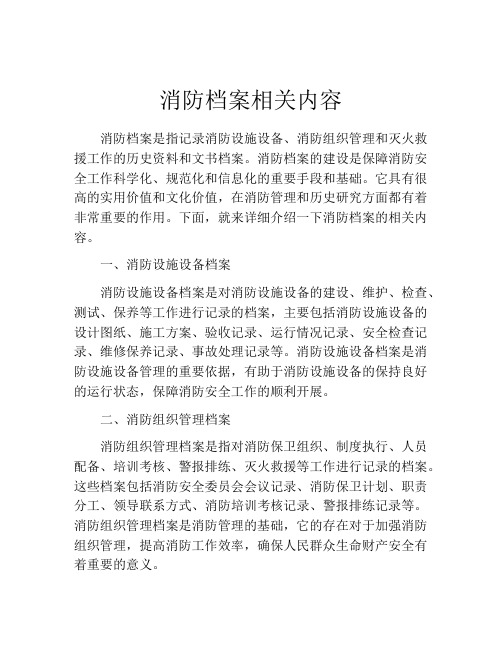 消防档案相关内容

消防档案是指记录消防设施设备、消防组织管理和灭火救援工作的历史资料和文书档案。消防档案的建设是保障消防安全工作科学化、规范化和信息化的重要手段和基础。它具有很高的实用价值和文化价值，在消防管理和历史研究方面都有着非常重要的作用。下面，就来详细介绍一下消防档案的相关内容。

一、消防设施设备档案

消防设施设备档案是对消防设施设备的建设、维护、检查、测试、保养等工作进行记录的档案，主要包括消防设施设备的设计图纸、施工方案、验收记录、运行情况记录、安全检查记录、维修保养记录、事故处理记录等。消防设施设备档案是消防设施设备管理的重要依据，有助于消防设施设备的保持良好的运行状态，保障消防安全工作的顺利开展。

二、消防组织管理档案

消防组织管理档案是指对消防保卫组织、制度执行、人员配备、培训考核、警报排练、灭火救援等工作进行记录的档案。这些档案包括消防安全委员会会议记录、消防保卫计划、职责分工、领导联系方式、消防培训考核记录、警报排练记录等。消防组织管理档案是消防管理的基础，它的存在对于加强消防组织管理，提高消防工作效率，确保人民群众生命财产安全有着重要的意义。